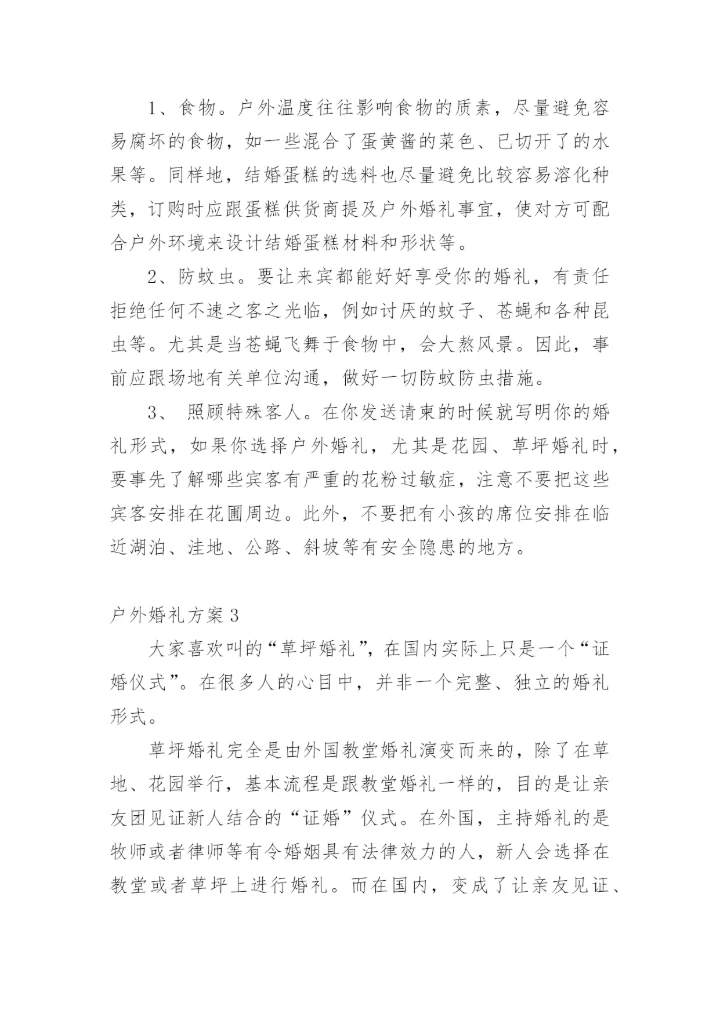 1、食物。户外温度往往影响食物的质素，尽量避免容易腐坏的食物，如一些混合了蛋黄酱的菜色、已切开了的水果等。同样地，结婚蛋糕的选料也尽量避免比较容易溶化种类，订购时应跟蛋糕供货商提及户外婚礼事宜，使对方可配合户外环境来设计结婚蛋糕材料和形状等。

2、防蚊虫。要让来宾都能好好享受你的婚礼，有责任拒绝任何不速之客之光临，例如讨厌的蚊子、苍蝇和各种昆虫等。尤其是当苍蝇飞舞于食物中，会大煞风景。因此，事前应跟场地有关单位沟通，做好一切防蚊防虫措施。

3、 照顾特殊客人。在你发送请柬的时候就写明你的婚礼形式，如果你选择户外婚礼，尤其是花园、草坪婚礼时，要事先了解哪些宾客有严重的花粉过敏症，注意不要把这些宾客安排在花圃周边。此外，不要把有小孩的席位安排在临近湖泊、洼地、公路、斜坡等有安全隐患的地方。

户外婚礼方案3

大家喜欢叫的“草坪婚礼”，在国内实际上只是一个“证婚仪式”。在很多人的心目中，并非一个完整、独立的婚礼形式。

草坪婚礼完全是由外国教堂婚礼演变而来的，除了在草地、花园举行，基本流程是跟教堂婚礼一样的，目的是让亲友团见证新人结合的“证婚”仪式。在外国，主持婚礼的是牧师或者律师等有令婚姻具有法律效力的人，新人会选择在教堂或者草坪上进行婚礼。而在国内，变成了让亲友见证、